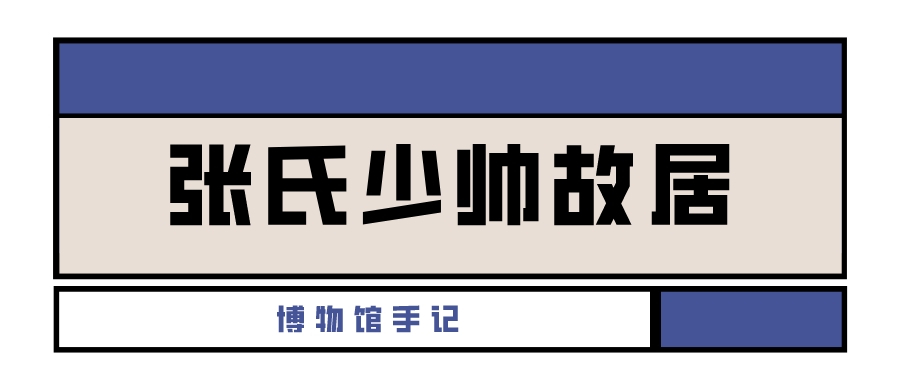 张氏少帅故居

博物馆手记